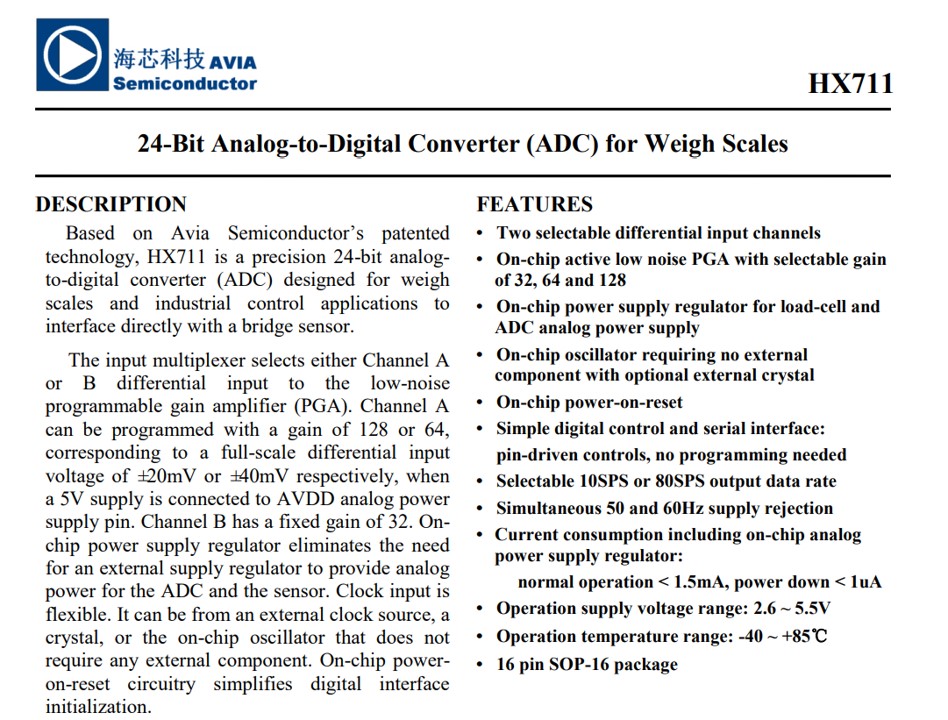 海芯科技 AVIA Semiconductor

HX711

24-Bit Analog-to-Digital Converter (ADC) for Weigh Scales

DESCRIPTION

Based on Avia Semiconductor's patented technology, HX711 is a precision 24-bit analog-to-digital converter (ADC) designed for weigh scales and industrial control applications to interface directly with a bridge sensor.

The input multiplexer selects either Channel A or B differential input to the low-noise programmable gain amplifier (PGA). Channel A can be programmed with a gain of 128 or 64, corresponding to a full-scale differential input voltage of ±20mV or ±40mV respectively, when a 5V supply is connected to AVDD analog power supply pin. Channel B has a fixed gain of 32. On-chip power supply regulator eliminates the need for an external supply regulator to provide analog power for the ADC and the sensor. Clock input is flexible. It can be from an external clock source, a crystal, or the on-chip oscillator that does not require any external component. On-chip power-on-reset circuitry simplifies digital interface initialization.

FEATURES

• Two selectable differential input channels
• On-chip active low noise PGA with selectable gain of 32, 64 and 128
• On-chip power supply regulator for load-cell and ADC analog power supply
• On-chip oscillator requiring no external component with optional external crystal
• On-chip power-on-reset
• Simple digital control and serial interface: pin-driven controls, no programming needed
• Selectable 10SPS or 80SPS output data rate
• Simultaneous 50 and 60Hz supply rejection
• Current consumption including on-chip analog power supply regulator:
normal operation < 1.5mA, power down < 1uA
• Operation supply voltage range: 2.6 ~ 5.5V
• Operation temperature range: -40 ~ +85℃
• 16 pin SOP-16 package